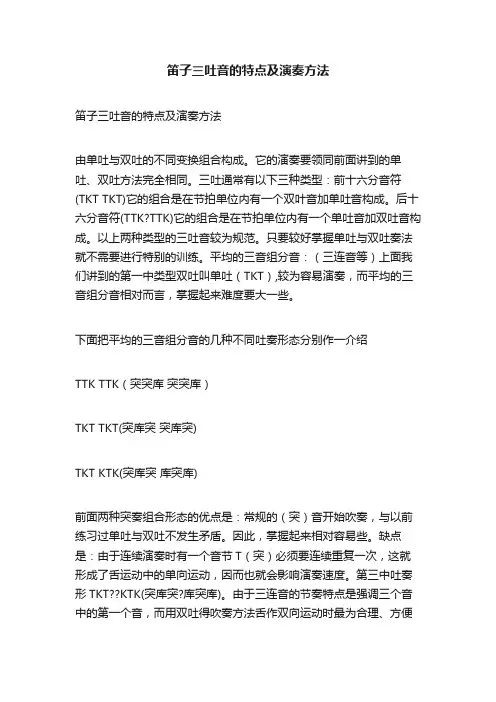 笛子三吐音的特点及演奏方法

笛子三吐音的特点及演奏方法

由单吐与双吐的不同变换组合构成。它的演奏要领同前面讲到的单吐、双吐方法完全相同。三吐通常有以下三种类型：前十六分音符(TKT TKT)它的组合是在节拍单位内有一个双吐音加单吐音构成。后十六分音符(TTK?TTK)它的组合是在节拍单位内有一个单吐音加双吐音构成。以上两种类型的三吐音较为规范。只要较好掌握单吐与双吐奏法就不需要进行特别的训练。平均的三音组分音：（三连音等）上面我们讲到的第一中类型双吐叫单吐（TKT）,较为容易演奏，而平均的三音组分音相对而言，掌握起来难度要大一些。

下面把平均的三音组分音的几种不同吐奏形态分别作一介绍

TTK TTK（突突库 突突库）

TKT TKT(突库突 突库突)

TKT KTK(突库突 库突库)

前面两种突奏组合形态的优点是：常规的（突）音开始吹奏，与以前练习过单吐与双吐不发生矛盾。因此，掌握起来相对容易些。缺点是：由于连续演奏时有一个音节 T（突）必须要连续重复一次，这就形成了舌运动中的单向运动，因而也就会影响演奏速度。第三中吐奏形 TKT??KTK(突库突?库突库)。由于三连音的节奏特点是强调三个音中的第一个音，而用双吐得吹奏方法舌作双向运动时最为合理、方便